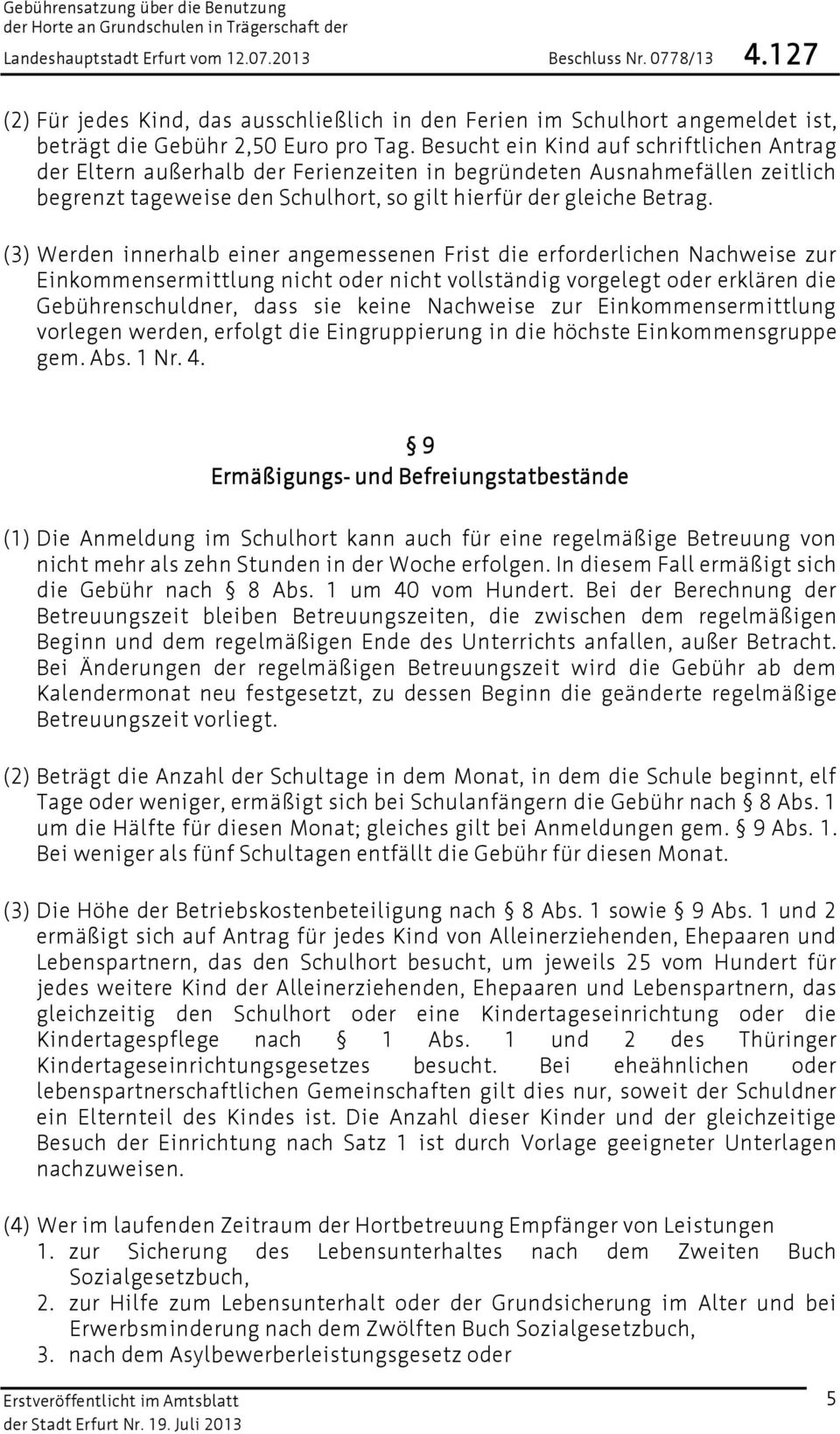 Gebührensatzung über die Benutzung der Horte an Grundschulen in Trägerschaft der Landeshauptstadt Erfurt vom 12.07.2013 Beschluss Nr. 0778/13 4.127

(2) Für jedes Kind, das ausschließlich in den Ferien im Schulhort angemeldet ist, beträgt die Gebühr 2,50 Euro pro Tag. Besucht ein Kind auf schriftlichen Antrag der Eltern außerhalb der Ferienzeiten in begründeten Ausnahmefällen zeitlich begrenzt tageweise den Schulhort, so gilt hierfür der gleiche Betrag.

(3) Werden innerhalb einer angemessenen Frist die erforderlichen Nachweise zur Einkommensermittlung nicht oder nicht vollständig vorgelegt oder erklären die Gebührenschuldner, dass sie keine Nachweise zur Einkommensermittlung vorlegen werden, erfolgt die Eingruppierung in die höchste Einkommensgruppe gem. Abs. 1 Nr. 4.

§ 9
Ermäßigungs- und Befreiungstatbestände

(1) Die Anmeldung im Schulhort kann auch für eine regelmäßige Betreuung von nicht mehr als zehn Stunden in der Woche erfolgen. In diesem Fall ermäßigt sich die Gebühr nach § 8 Abs. 1 um 40 vom Hundert. Bei der Berechnung der Betreuungszeit bleiben Betreuungszeiten, die zwischen dem regelmäßigen Beginn und dem regelmäßigen Ende des Unterrichts anfallen, außer Betracht. Bei Änderungen der regelmäßigen Betreuungszeit wird die Gebühr ab dem Kalendermonat neu festgesetzt, zu dessen Beginn die geänderte regelmäßige Betreuungszeit vorliegt.

(2) Beträgt die Anzahl der Schultage in dem Monat, in dem die Schule beginnt, elf Tage oder weniger, ermäßigt sich bei Schulanfängern die Gebühr nach § 8 Abs. 1 um die Hälfte für diesen Monat; gleiches gilt bei Anmeldungen gem. § 9 Abs. 1. Bei weniger als fünf Schultagen entfällt die Gebühr für diesen Monat.

(3) Die Höhe der Betriebskostenbeteiligung nach § 8 Abs. 1 sowie § 9 Abs. 1 und 2 ermäßigt sich auf Antrag für jedes Kind von Alleinerziehenden, Ehepaaren und Lebenspartnern, das den Schulhort besucht, um jeweils 25 vom Hundert für jedes weitere Kind der Alleinerziehenden, Ehepaaren und Lebenspartnern, das gleichzeitig den Schulhort oder eine Kindertageseinrichtung oder die Kindertagespflege nach § 1 Abs. 1 und 2 des Thüringer Kindertageseinrichtungsgesetzes besucht. Bei eheähnlichen oder lebenspartnerschaftlichen Gemeinschaften gilt dies nur, soweit der Schuldner ein Elternteil des Kindes ist. Die Anzahl dieser Kinder und der gleichzeitige Besuch der Einrichtung nach Satz 1 ist durch Vorlage geeigneter Unterlagen nachzuweisen.

(4) Wer im laufenden Zeitraum der Hortbetreuung Empfänger von Leistungen
1. zur Sicherung des Lebensunterhaltes nach dem Zweiten Buch Sozialgesetzbuch,
2. zur Hilfe zum Lebensunterhalt oder der Grundsicherung im Alter und bei Erwerbsminderung nach dem Zwölften Buch Sozialgesetzbuch,
3. nach dem Asylbewerberleistungsgesetz oder

Erstveröffentlicht im Amtsblatt der Stadt Erfurt Nr. 19. Juli 2013 5